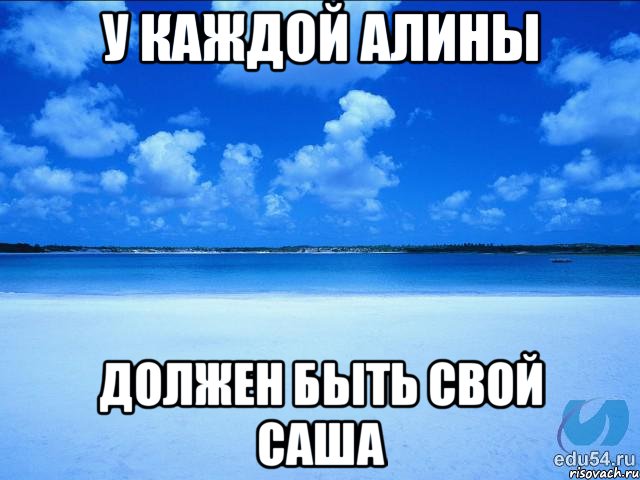 У КАЖДОЙ АЛИНЫ

ДОЛЖЕН БЫТЬ СВОЙ САША

edu54.ru
risovach.ru